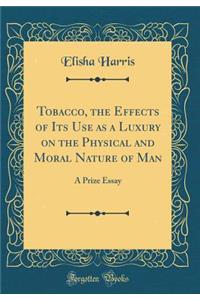 Elisha Harris

Tobacco, the Effects of Its Use as a Luxury on the Physical and Moral Nature of Man

A Prize Essay

Forgotten Books